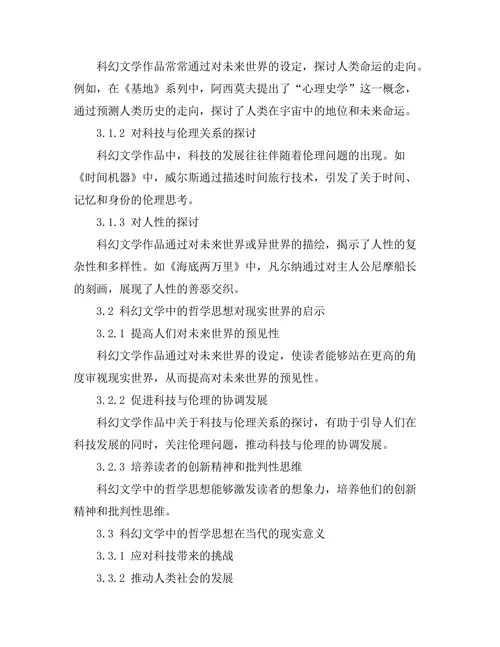 科幻文学作品常常通过对未来世界的设定，探讨人类命运的走向。例如，在《基地》系列中，阿西莫夫提出了“心理史学”这一概念，通过预测人类历史的走向，探讨了人类在宇宙中的地位和未来命运。

3.1.2 对科技与伦理关系的探讨

科幻文学作品中，科技的发展往往伴随着伦理问题的出现。如《时间机器》中，威尔斯通过描述时间旅行技术，引发了关于时间、记忆和身份的伦理思考。

3.1.3 对人性的探讨

科幻文学作品通过对未来世界或异世界的描绘，揭示了人性的复杂性和多样性。如《海底两万里》中，凡尔纳通过对主人公尼摩船长的刻画，展现了人性的善恶交织。

3.2 科幻文学中的哲学思想对现实世界的启示

3.2.1 提高人们对未来世界的预见性

科幻文学作品通过对未来世界的设定，使读者能够站在更高的角度审视现实世界，从而提高对未来世界的预见性。

3.2.2 促进科技与伦理的协调发展

科幻文学作品中关于科技与伦理关系的探讨，有助于引导人们在科技发展的同时，关注伦理问题，推动科技与伦理的协调发展。

3.2.3 培养读者的创新精神和批判性思维

科幻文学中的哲学思想能够激发读者的想象力，培养他们的创新精神和批判性思维。

3.3 科幻文学中的哲学思想在当代的现实意义

3.3.1 应对科技带来的挑战

3.3.2 推动人类社会的发展